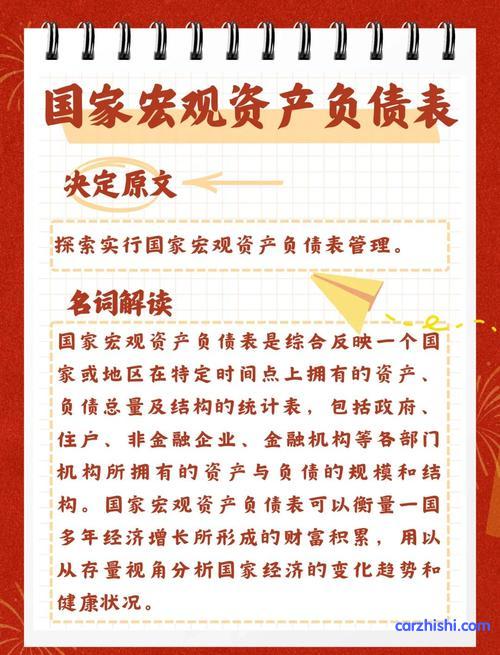 国家宏观资产负债表

决定原文

探索实行国家宏观资产负债表管理。

名词解读

国家宏观资产负债表是综合反映一个国家或地区在特定时间点上拥有的资产、负债总量及结构的统计表，包括政府、住户、非金融企业、金融机构等各部门机构所拥有的资产与负债的规模和结构。国家宏观资产负债表可以衡量一国多年经济增长所形成的财富积累，用以从存量视角分析国家经济的变化趋势和健康状况。

carzhishi.com